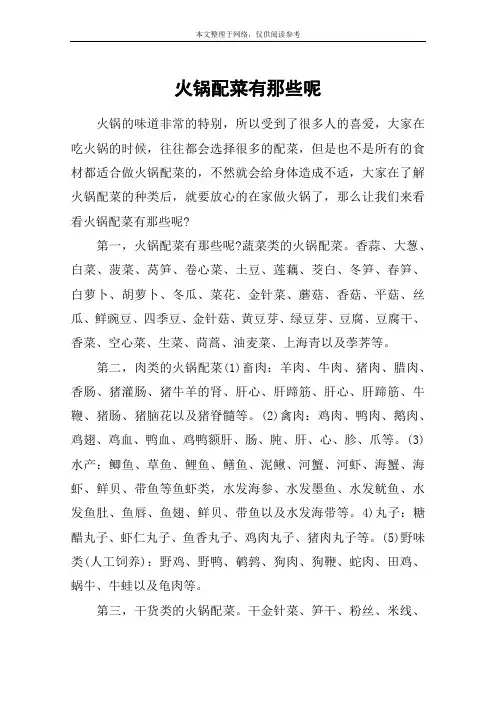 本文整理于网络，仅供阅读参考

火锅配菜有那些呢

火锅的味道非常的特别，所以受到了很多人的喜爱，大家在吃火锅的时候，往往都会选择很多的配菜，但是也不是所有的食材都适合做火锅配菜的，不然就会给身体造成不适，大家在了解火锅配菜的种类后，就要放心的在家做火锅了，那么让我们来看看火锅配菜有那些呢?

第一，火锅配菜有那些呢?蔬菜类的火锅配菜。香蒜、大葱、白菜、菠菜、莴笋、卷心菜、土豆、莲藕、茭白、冬笋、春笋、白萝卜、胡萝卜、冬瓜、菜花、金针菜、蘑菇、香菇、平菇、丝瓜、鲜豌豆、四季豆、金针菇、黄豆芽、绿豆芽、豆腐、豆腐干、香菜、空心菜、生菜、茼蒿、油麦菜、上海青以及荸荠等。

第二，肉类的火锅配菜(1)畜肉：羊肉、牛肉、猪肉、腊肉、香肠、猪灌肠、猪牛羊的肾、肝心、肝蹄筋、肝心、肝蹄筋、牛鞭、猪肠、猪脑花以及猪脊髓等。(2)禽肉：鸡肉、鸭肉、鹅肉、鸡翅、鸡血、鸭血、鸡鸭额肝、肠、肫、肝、心、胗、爪等。(3)水产：鲫鱼、草鱼、鲤鱼、鳝鱼、泥鳅、河蟹、河虾、海蟹、海虾、鲜贝、带鱼等鱼虾类，水发海参、水发墨鱼、水发鱿鱼、水发鱼肚、鱼唇、鱼翅、鲜贝、带鱼以及水发海带等。4)丸子：糖醋丸子、虾仁丸子、鱼香丸子、鸡肉丸子、猪肉丸子等。(5)野味类(人工饲养)：野鸡、野鸭、鹌鹑、狗肉、狗鞭、蛇肉、田鸡、蜗牛、牛蛙以及龟肉等。

第三，干货类的火锅配菜。干金针菜、笋干、粉丝、米线、